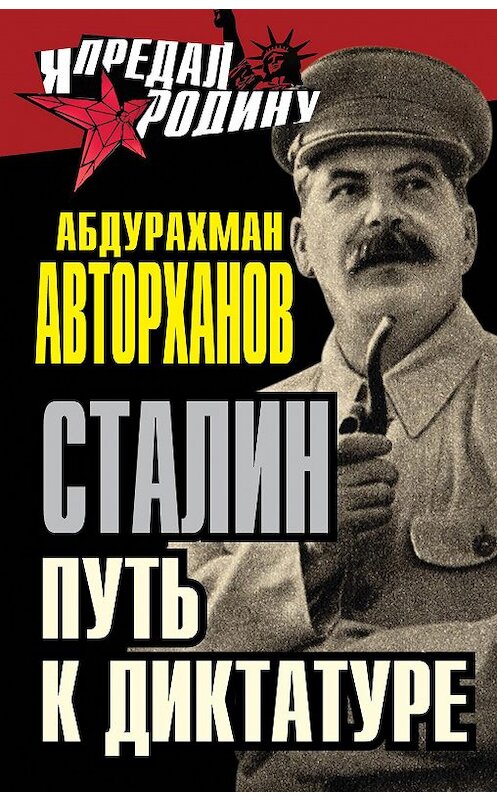 Я ПРЕДАЛ РОДИНУ

АБДУРАХМАН
АВТОРХАНОВ

СТАЛИН
ПУТЬ
К ДИКТАТУРЕ